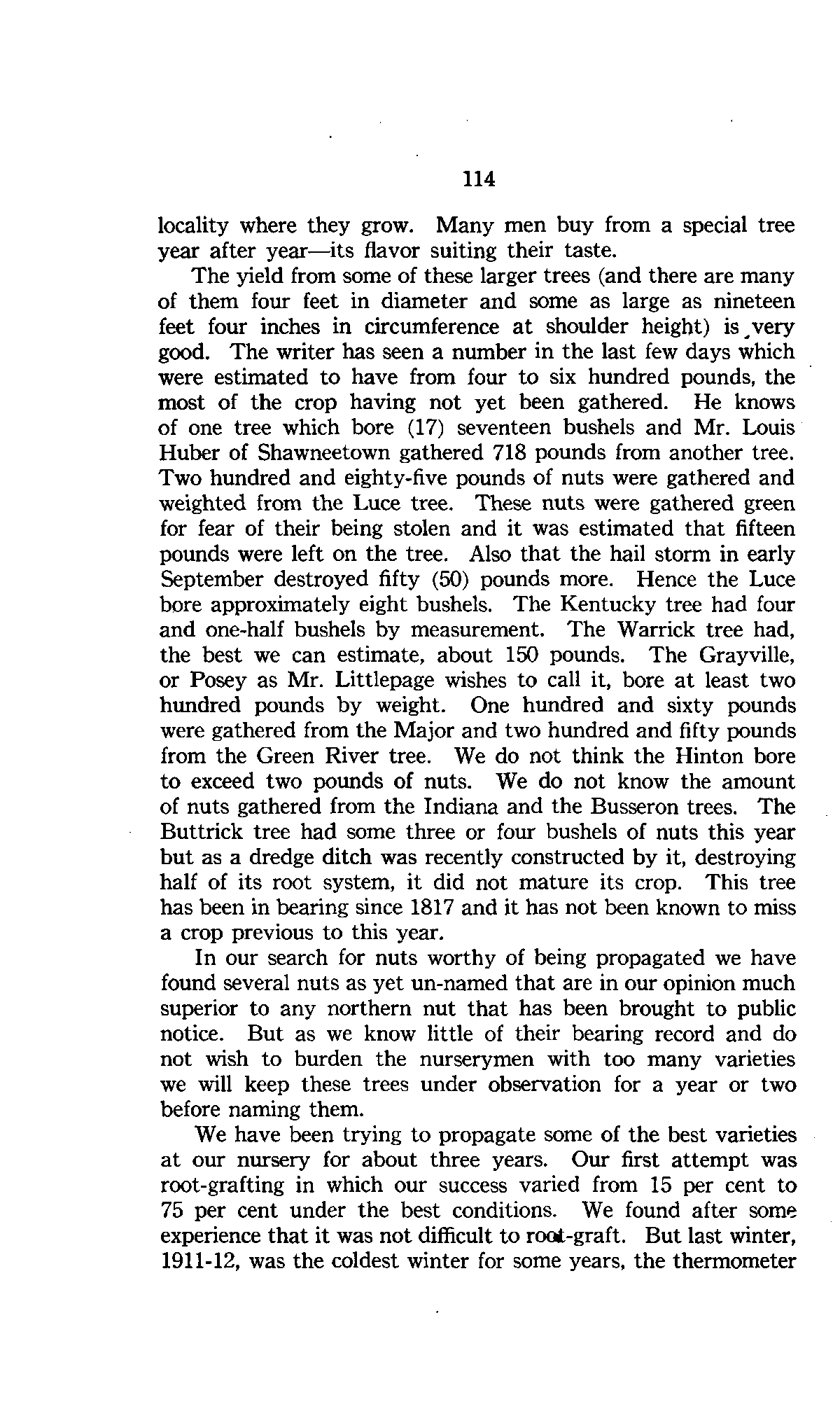 114

locality where they grow. Many men buy from a special tree year after year—its flavor suiting their taste.

The yield from some of these larger trees (and there are many of them four feet in diameter and some as large as nineteen feet four inches in circumference at shoulder height) is very good. The writer has seen a number in the last few days which were estimated to have from four to six hundred pounds, the most of the crop having not yet been gathered. He knows of one tree which bore (17) seventeen bushels and Mr. Louis Huber of Shawneetown gathered 718 pounds from another tree. Two hundred and eighty-five pounds of nuts were gathered and weighted from the Luce tree. These nuts were gathered green for fear of their being stolen and it was estimated that fifteen pounds were left on the tree. Also that the hail storm in early September destroyed fifty (50) pounds more. Hence the Luce bore approximately eight bushels. The Kentucky tree had four and one-half bushels by measurement. The Warrick tree had, the best we can estimate, about 150 pounds. The Grayville, or Posey as Mr. Littlepage wishes to call it, bore at least two hundred pounds by weight. One hundred and sixty pounds were gathered from the Major and two hundred and fifty pounds from the Green River tree. We do not think the Hinton bore to exceed two pounds of nuts. We do not know the amount of nuts gathered from the Indiana and the Busseron trees. The Buttrick tree had some three or four bushels of nuts this year but as a dredge ditch was recently constructed by it, destroying half of its root system, it did not mature its crop. This tree has been in bearing since 1817 and it has not been known to miss a crop previous to this year.

In our search for nuts worthy of being propagated we have found several nuts as yet un-named that are in our opinion much superior to any northern nut that has been brought to public notice. But as we know little of their bearing record and do not wish to burden the nurserymen with too many varieties we will keep these trees under observation for a year or two before naming them.

We have been trying to propagate some of the best varieties at our nursery for about three years. Our first attempt was root-grafting in which our success varied from 15 per cent to 75 per cent under the best conditions. We found after some experience that it was not difficult to root-graft. But last winter, 1911-12, was the coldest winter for some years, the thermometer